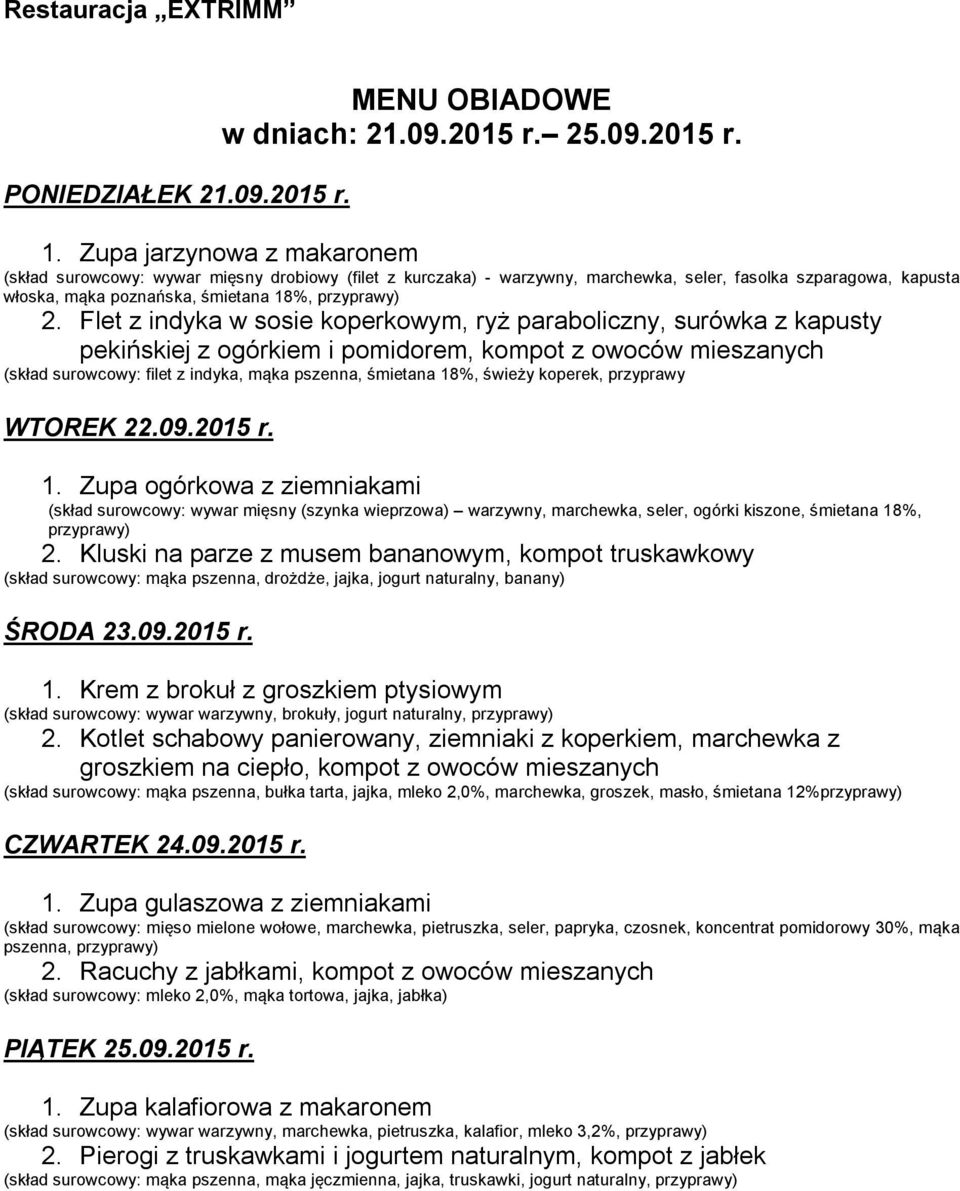 Restauracja „EXTRIMM”

MENU OBIADOWE
w dniach: 21.09.2015 r.– 25.09.2015 r.

PONIEDZIAŁEK 21.09.2015 r.

1. Zupa jarzynowa z makaronem
(skład surowcowy: wywar mięsny drobiowy (filet z kurczaka) - warzywny, marchewka, seler, fasolka szparagowa, kapusta włoska, mąka poznańska, śmietana 18%, przyprawy)
2. Flet z indyka w sosie koperkowym, ryż paraboliczny, surówka z kapusty pekińskiej z ogórkiem i pomidorem, kompot z owoców mieszanych
(skład surowcowy: filet z indyka, mąka pszenna, śmietana 18%, świeży koperek, przyprawy

WTOREK 22.09.2015 r.

1. Zupa ogórkowa z ziemniakami
(skład surowcowy: wywar mięsny (szynka wieprzowa) – warzywny, marchewka, seler, ogórki kiszone, śmietana 18%, przyprawy)
2. Kluski na parze z musem bananowym, kompot truskawkowy
(skład surowcowy: mąka pszenna, drożdże, jajka, jogurt naturalny, banany)

ŚRODA 23.09.2015 r.

1. Krem z brokuł z groszkiem ptysiowym
(skład surowcowy: wywar warzywny, brokuły, jogurt naturalny, przyprawy)
2. Kotlet schabowy panierowany, ziemniaki z koperkiem, marchewka z groszkiem na ciepło, kompot z owoców mieszanych
(skład surowcowy: mąka pszenna, bułka tarta, jajka, mleko 2,0%, marchewka, groszek, masło, śmietana 12%przyprawy)

CZWARTEK 24.09.2015 r.

1. Zupa gulaszowa z ziemniakami
(skład surowcowy: mięso mielone wołowe, marchewka, pietruszka, seler, papryka, czosnek, koncentrat pomidorowy 30%, mąka pszenna, przyprawy)
2. Racuchy z jabłkami, kompot z owoców mieszanych
(skład surowcowy: mleko 2,0%, mąka tortowa, jajka, jabłka)

PIĄTEK 25.09.2015 r.

1. Zupa kalafiorowa z makaronem
(skład surowcowy: wywar warzywny, marchewka, pietruszka, kalafior, mleko 3,2%, przyprawy)
2. Pierogi z truskawkami i jogurtem naturalnym, kompot z jabłek
(skład surowcowy: mąka pszenna, mąka jęczmienna, jajka, truskawki, jogurt naturalny, przyprawy)